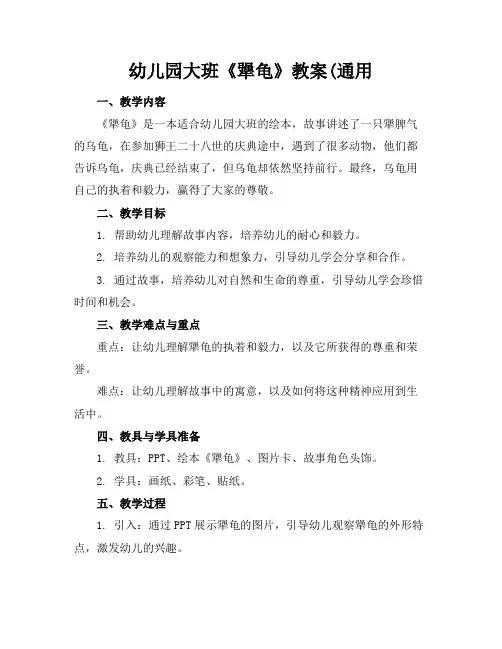 幼儿园大班《犟龟》教案(通用

一、教学内容

《犟龟》是一本适合幼儿园大班的绘本，故事讲述了一只犟脾气的乌龟，在参加狮王二十八世的庆典途中，遇到了很多动物，他们都告诉乌龟，庆典已经结束了，但乌龟却依然坚持前行。最终，乌龟用自己的执着和毅力，赢得了大家的尊敬。

二、教学目标

1. 帮助幼儿理解故事内容，培养幼儿的耐心和毅力。

2. 培养幼儿的观察能力和想象力，引导幼儿学会分享和合作。

3. 通过故事，培养幼儿对自然和生命的尊重，引导幼儿学会珍惜时间和机会。

三、教学难点与重点

重点：让幼儿理解犟龟的执着和毅力，以及它所获得的尊重和荣誉。

难点：让幼儿理解故事中的寓意，以及如何将这种精神应用到生活中。

四、教具与学具准备

1. 教具：PPT、绘本《犟龟》、图片卡、故事角色头饰。

2. 学具：画纸、彩笔、贴纸。

五、教学过程

1. 引入：通过PPT展示犟龟的图片，引导幼儿观察犟龟的外形特点，激发幼儿的兴趣。